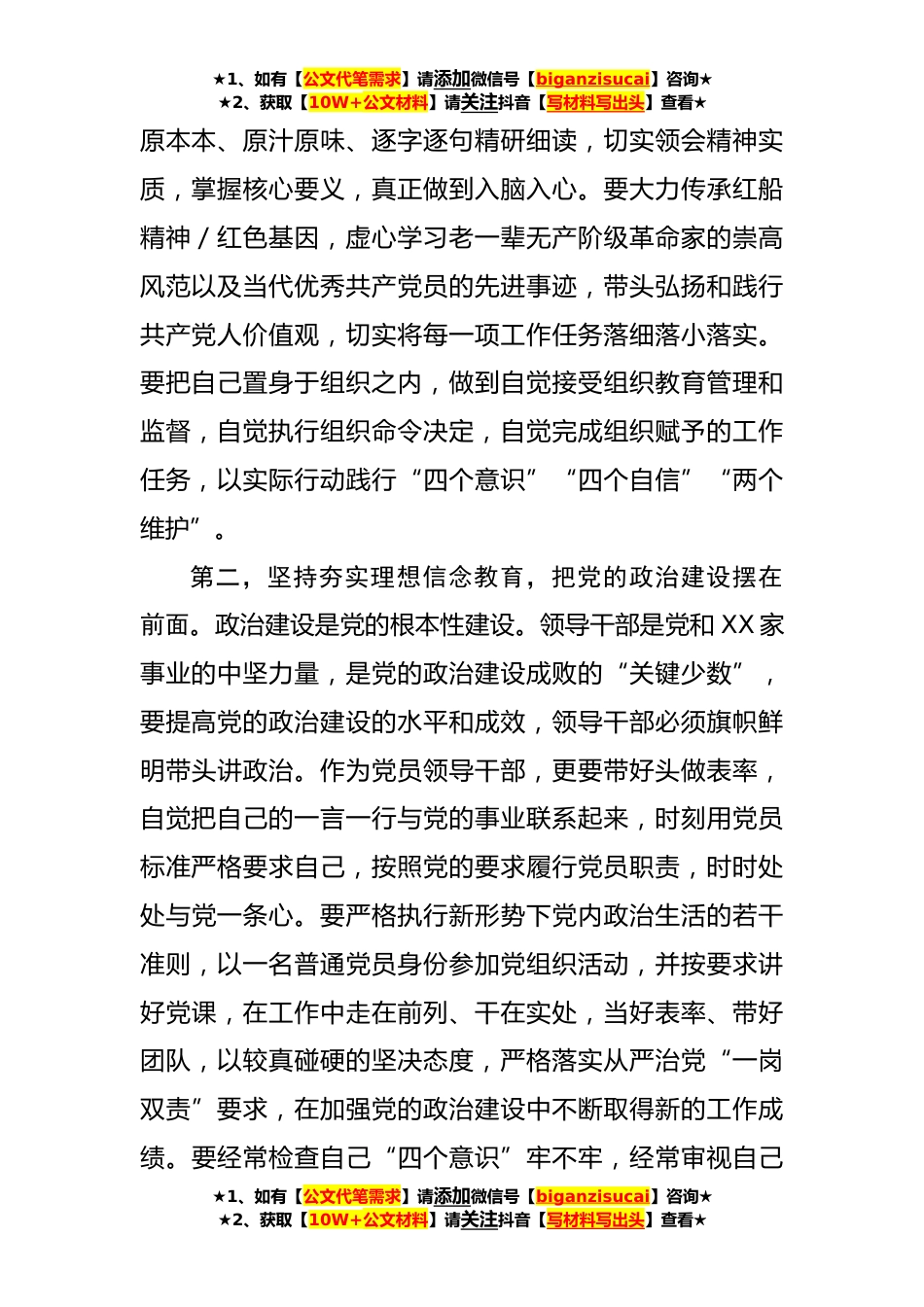 ★1、如有【公文代笔需求】请添加微信号【biganzisucai】咨询★
★2、获取【10W+公文材料】请关注抖音【写材料写出头】查看★

原本本、原汁原味、逐字逐句精研细读，切实领会精神实质，掌握核心要义，真正做到入脑入心。要大力传承红船精神／红色基因，虚心学习老一辈无产阶级革命家的崇高风范以及当代优秀共产党员的先进事迹，带头弘扬和践行共产党人价值观，切实将每一项工作任务落细落小落实。要把自己置身于组织之内，做到自觉接受组织教育管理和监督，自觉执行组织命令决定，自觉完成组织赋予的工作任务，以实际行动践行“四个意识”“四个自信”“两个维护”。

第二，坚持夯实理想信念教育，把党的政治建设摆在前面。政治建设是党的根本性建设。领导干部是党和XX家事业的中坚力量，是党的政治建设成败的“关键少数”，要提高党的政治建设的水平和成效，领导干部必须旗帜鲜明带头讲政治。作为党员领导干部，更要带好头做表率，自觉把自己的一言一行与党的事业联系起来，时刻用党员标准严格要求自己，按照党的要求履行党员职责，时时处处与党一条心。要严格执行新形势下党内政治生活的若干准则，以一名普通党员身份参加党组织活动，并按要求讲好党课，在工作中走在前列、干在实处，当好表率、带好团队，以较真碰硬的坚决态度，严格落实从严治党“一岗双责”要求，在加强党的政治建设中不断取得新的工作成绩。要经常检查自己“四个意识”牢不牢，经常审视自己

★1、如有【公文代笔需求】请添加微信号【biganzisucai】咨询★
★2、获取【10W+公文材料】请关注抖音【写材料写出头】查看★